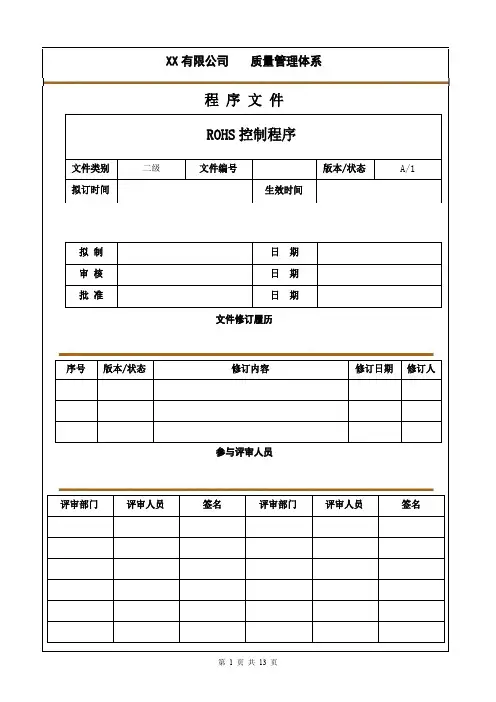 XX 有限公司　　质量管理体系

程 序 文 件

ROHS 控制程序

| 文件类别 | 二级 | 文件编号 | | 版本/状态 | A/1 |
|---|---|---|---|---|---|
| 拟订时间 | | | 生效时间 | | |

| 拟 制 | | 日 期 | |
|---|---|---|---|
| 审 核 | | 日 期 | |
| 批 准 | | 日 期 | |

文件修订履历

| 序号 | 版本/状态 | 修订内容 | 修订日期 | 修订人 |
|---|---|---|---|---|
| | | | | |
| | | | | |
| | | | | |

参与评审人员

| 评审部门 | 评审人员 | 签名 | 评审部门 | 评审人员 | 签名 |
|---|---|---|---|---|---|
| | | | | | |
| | | | | | |
| | | | | | |
| | | | | | |
| | | | | | |
| | | | | | |

第 1 页 共 13 页